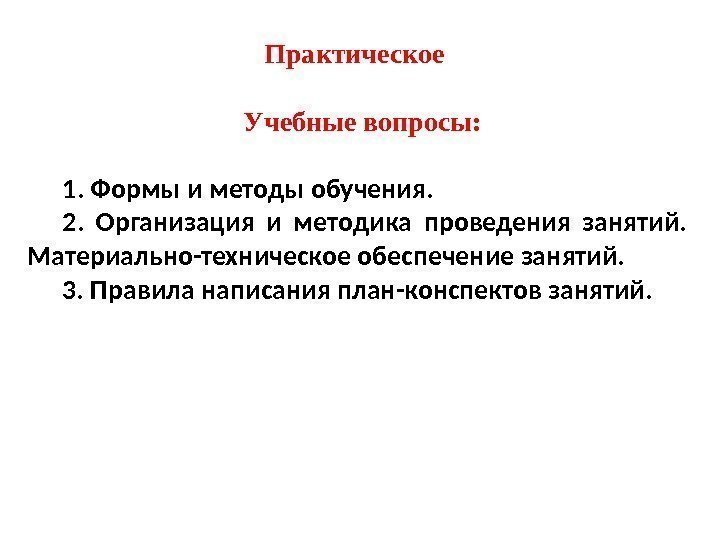 Практическое

Учебные вопросы:

1. Формы и методы обучения.

2. Организация и методика проведения занятий. Материально-техническое обеспечение занятий.

3. Правила написания план-конспектов занятий.